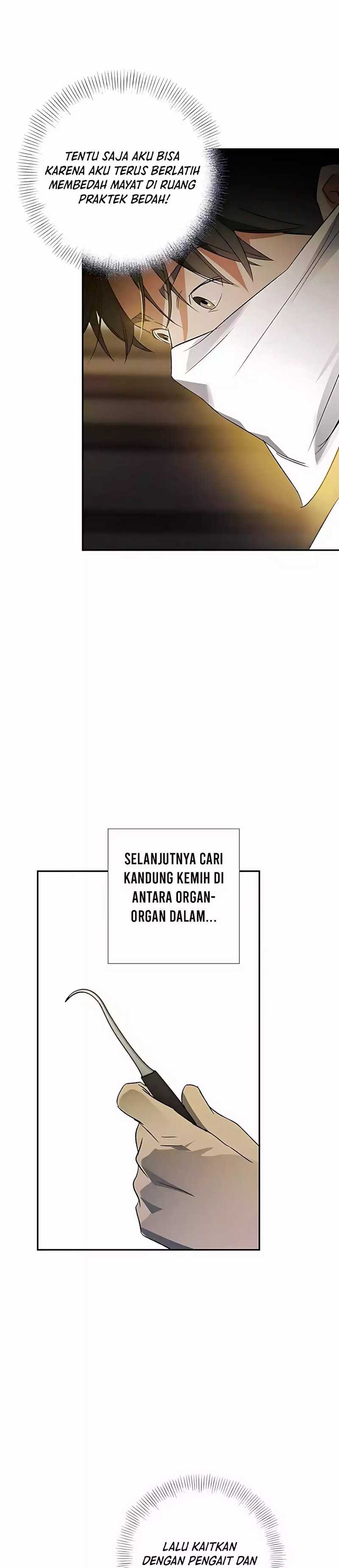 TENTU SAJA AKU BISA KARENA AKU TERUS BERLATIH MEMBEDAH MAYAT DI RUANG PRAKTEK BEDAH!

SELANJUTNYA CARI KANDUNG KEMIH DI ANTARA ORGAN-ORGAN DALAM...

LALU KAITKAN DENGAN PENGAIT DAN